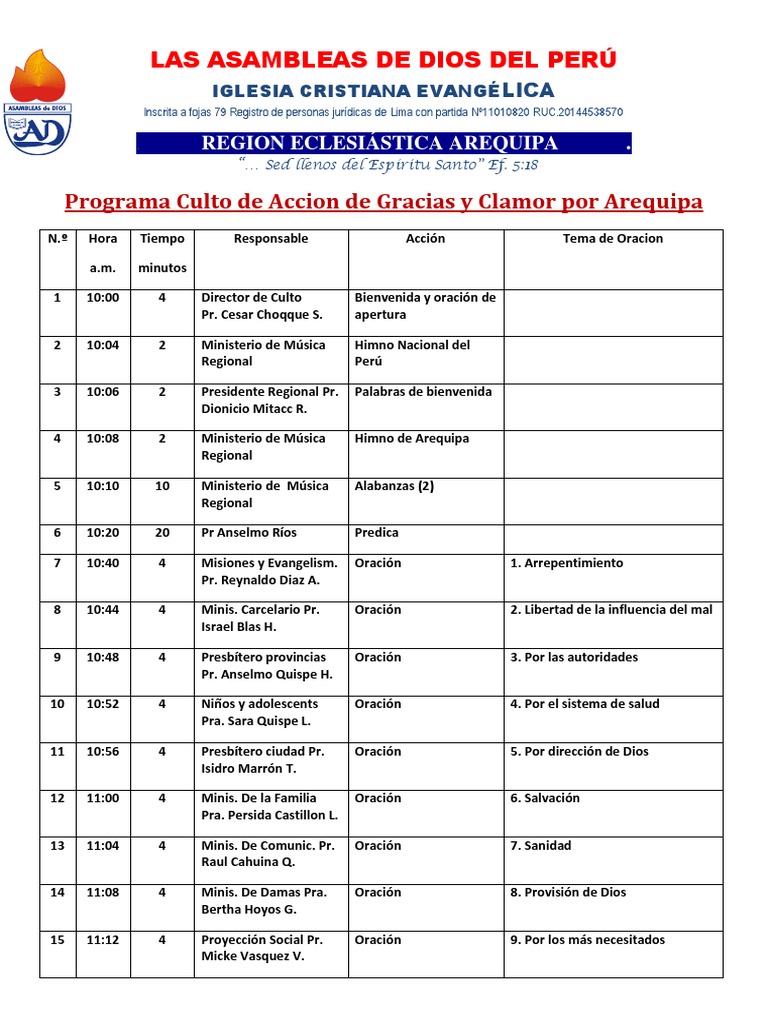 ASAMBLEAS de DIOS

AD

LAS ASAMBLEAS DE DIOS DEL PERÚ

IGLESIA CRISTIANA EVANGÉLICA

Inscrita a fojas 79 Registro de personas jurídicas de Lima con partida Nº11010820 RUC.20144538570

REGION ECLESIÁSTICA AREQUIPA .

"… Sed llenos del Espíritu Santo" Ef. 5:18

Programa Culto de Accion de Gracias y Clamor por Arequipa

| N.º | Hora a.m. | Tiempo minutos | Responsable | Acción | Tema de Oracion |
|---|---|---|---|---|---|
| 1 | 10:00 | 4 | Director de Culto Pr. Cesar Choqque S. | Bienvenida y oración de apertura | |
| 2 | 10:04 | 2 | Ministerio de Música Regional | Himno Nacional del Perú | |
| 3 | 10:06 | 2 | Presidente Regional Pr. Dionicio Mitacc R. | Palabras de bienvenida | |
| 4 | 10:08 | 2 | Ministerio de Música Regional | Himno de Arequipa | |
| 5 | 10:10 | 10 | Ministerio de Música Regional | Alabanzas (2) | |
| 6 | 10:20 | 20 | Pr Anselmo Ríos | Predica | |
| 7 | 10:40 | 4 | Misiones y Evangelism. Pr. Reynaldo Diaz A. | Oración | 1. Arrepentimiento |
| 8 | 10:44 | 4 | Minis. Carcelario Pr. Israel Blas H. | Oración | 2. Libertad de la influencia del mal |
| 9 | 10:48 | 4 | Presbítero provincias Pr. Anselmo Quispe H. | Oración | 3. Por las autoridades |
| 10 | 10:52 | 4 | Niños y adolescents Pra. Sara Quispe L. | Oración | 4. Por el sistema de salud |
| 11 | 10:56 | 4 | Presbítero ciudad Pr. Isidro Marrón T. | Oración | 5. Por dirección de Dios |
| 12 | 11:00 | 4 | Minis. De la Familia Pra. Persida Castillon L. | Oración | 6. Salvación |
| 13 | 11:04 | 4 | Minis. De Comunic. Pr. Raul Cahuina Q. | Oración | 7. Sanidad |
| 14 | 11:08 | 4 | Minis. De Damas Pra. Bertha Hoyos G. | Oración | 8. Provisión de Dios |
| 15 | 11:12 | 4 | Proyección Social Pr. Micke Vasquez V. | Oración | 9. Por los más necesitados |